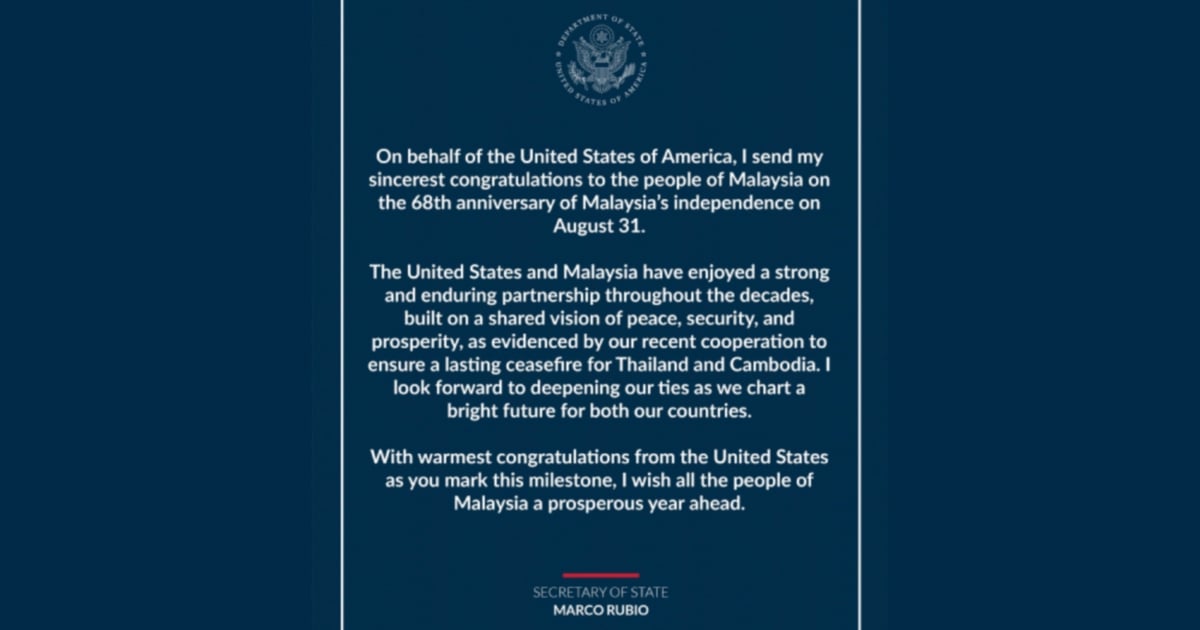 DEPARTMENT OF STATE
UNITED STATES OF AMERICA

On behalf of the United States of America, I send my sincerest congratulations to the people of Malaysia on the 68th anniversary of Malaysia's independence on August 31.

The United States and Malaysia have enjoyed a strong and enduring partnership throughout the decades, built on a shared vision of peace, security, and prosperity, as evidenced by our recent cooperation to ensure a lasting ceasefire for Thailand and Cambodia. I look forward to deepening our ties as we chart a bright future for both our countries.

With warmest congratulations from the United States as you mark this milestone, I wish all the people of Malaysia a prosperous year ahead.

SECRETARY OF STATE
MARCO RUBIO